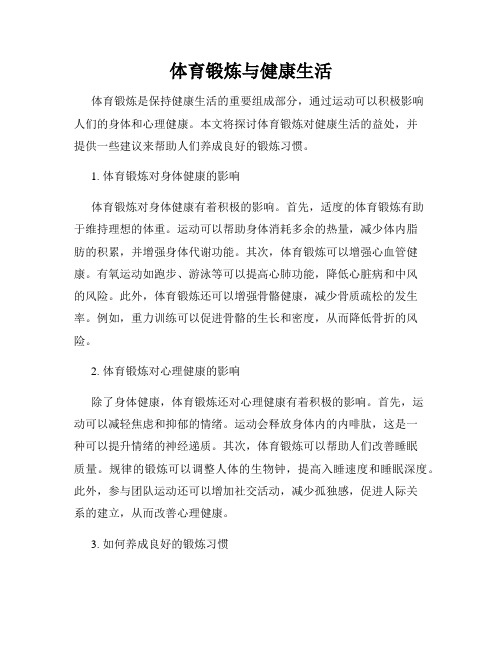 体育锻炼与健康生活

体育锻炼是保持健康生活的重要组成部分，通过运动可以积极影响人们的身体和心理健康。本文将探讨体育锻炼对健康生活的益处，并提供一些建议来帮助人们养成良好的锻炼习惯。

1. 体育锻炼对身体健康的影响

体育锻炼对身体健康有着积极的影响。首先，适度的体育锻炼有助于维持理想的体重。运动可以帮助身体消耗多余的热量，减少体内脂肪的积累，并增强身体代谢功能。其次，体育锻炼可以增强心血管健康。有氧运动如跑步、游泳等可以提高心肺功能，降低心脏病和中风的风险。此外，体育锻炼还可以增强骨骼健康，减少骨质疏松的发生率。例如，重力训练可以促进骨骼的生长和密度，从而降低骨折的风险。

2. 体育锻炼对心理健康的影响

除了身体健康，体育锻炼还对心理健康有着积极的影响。首先，运动可以减轻焦虑和抑郁的情绪。运动会释放身体内的内啡肽，这是一种可以提升情绪的神经递质。其次，体育锻炼可以帮助人们改善睡眠质量。规律的锻炼可以调整人体的生物钟，提高入睡速度和睡眠深度。此外，参与团队运动还可以增加社交活动，减少孤独感，促进人际关系的建立，从而改善心理健康。

3. 如何养成良好的锻炼习惯